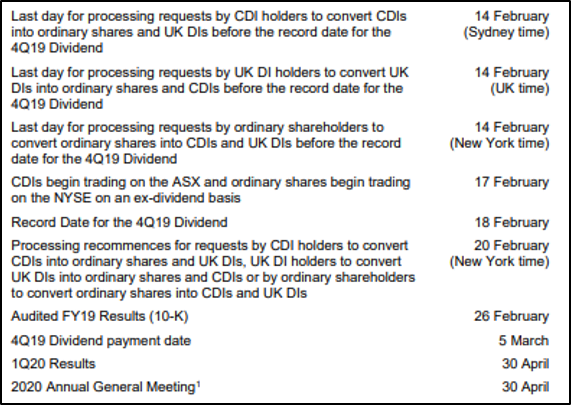 | | |
|---|---|
| Last day for processing requests by CDI holders to convert CDIs into ordinary shares and UK DIs before the record date for the 4Q19 Dividend | 14 February (Sydney time) |
| Last day for processing requests by UK DI holders to convert UK DIs into ordinary shares and CDIs before the record date for the 4Q19 Dividend | 14 February (UK time) |
| Last day for processing requests by ordinary shareholders to convert ordinary shares into CDIs and UK DIs before the record date for the 4Q19 Dividend | 14 February (New York time) |
| CDIs begin trading on the ASX and ordinary shares begin trading on the NYSE on an ex-dividend basis | 17 February |
| Record Date for the 4Q19 Dividend | 18 February |
| Processing recommences for requests by CDI holders to convert CDIs into ordinary shares and UK DIs, UK DI holders to convert UK DIs into ordinary shares and CDIs or by ordinary shareholders to convert ordinary shares into CDIs and UK DIs | 20 February (New York time) |
| Audited FY19 Results (10-K) | 26 February |
| 4Q19 Dividend payment date | 5 March |
| 1Q20 Results | 30 April |
| 2020 Annual General Meeting$^1$ | 30 April |